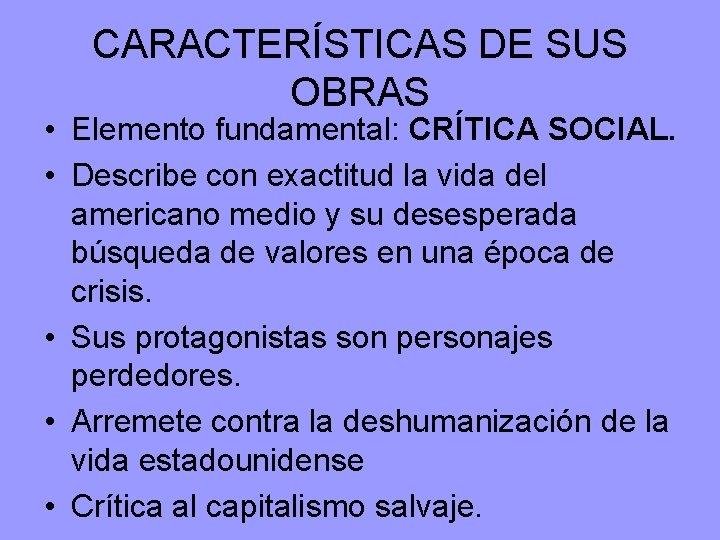 CARACTERÍSTICAS DE SUS OBRAS

• Elemento fundamental: CRÍTICA SOCIAL.
• Describe con exactitud la vida del americano medio y su desesperada búsqueda de valores en una época de crisis.
• Sus protagonistas son personajes perdedores.
• Arremete contra la deshumanización de la vida estadounidense
• Crítica al capitalismo salvaje.